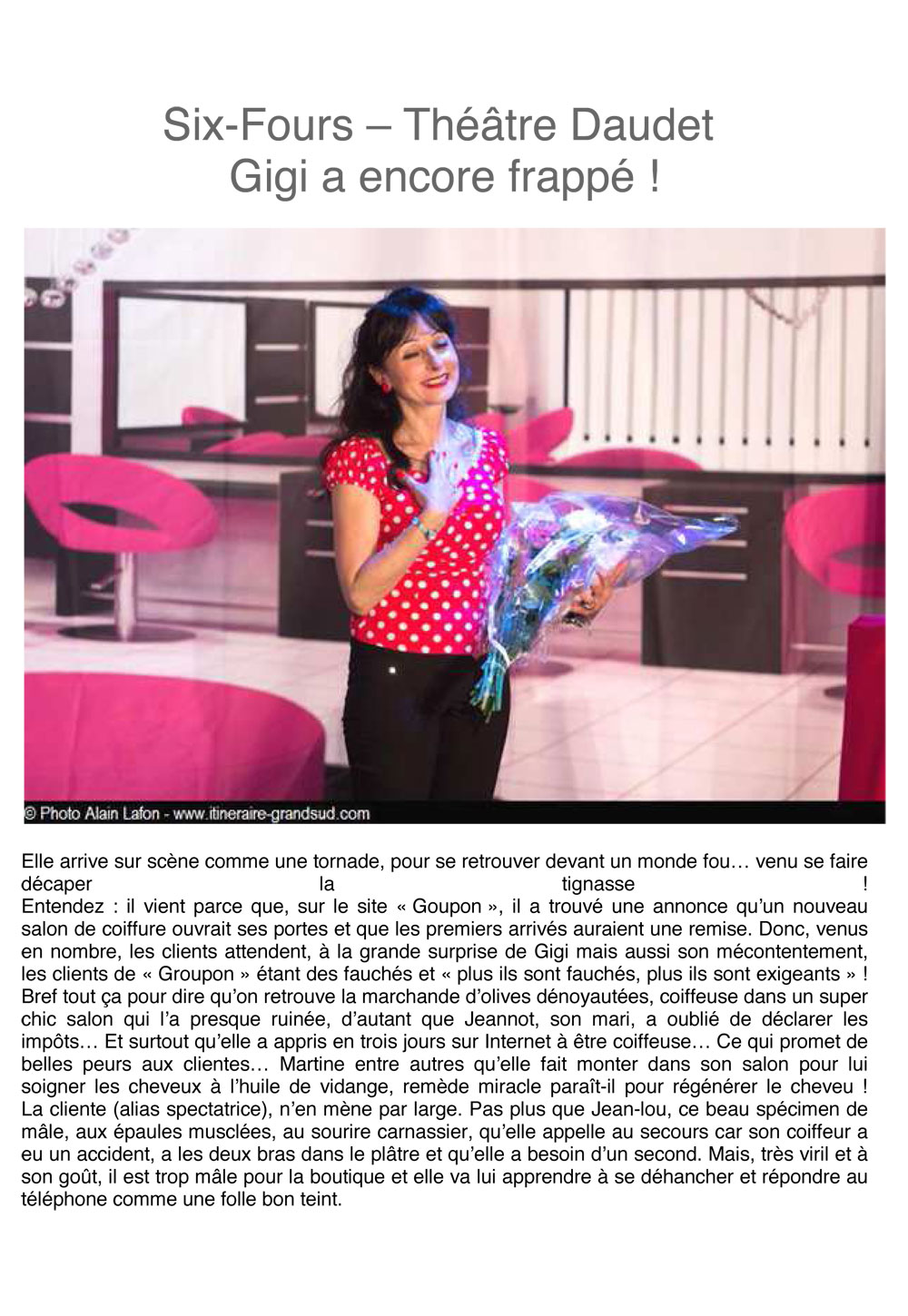 Six-Fours – Théâtre Daudet
Gigi a encore frappé !

© Photo Alain Lafon - www.itineraire-grandsud.com

Elle arrive sur scène comme une tornade, pour se retrouver devant un monde fou… venu se faire décaper la tignasse !
Entendez : il vient parce que, sur le site « Goupon », il a trouvé une annonce qu'un nouveau salon de coiffure ouvrait ses portes et que les premiers arrivés auraient une remise. Donc, venus en nombre, les clients attendent, à la grande surprise de Gigi mais aussi son mécontentement, les clients de « Groupon » étant des fauchés et « plus ils sont fauchés, plus ils sont exigeants » !
Bref tout ça pour dire qu'on retrouve la marchande d'olives dénoyautées, coiffeuse dans un super chic salon qui l'a presque ruinée, d'autant que Jeannot, son mari, a oublié de déclarer les impôts… Et surtout qu'elle a appris en trois jours sur Internet à être coiffeuse… Ce qui promet de belles peurs aux clientes… Martine entre autres qu'elle fait monter dans son salon pour lui soigner les cheveux à l'huile de vidange, remède miracle paraît-il pour régénérer le cheveu !
La cliente (alias spectatrice), n'en mène par large. Pas plus que Jean-lou, ce beau spécimen de mâle, aux épaules musclées, au sourire carnassier, qu'elle appelle au secours car son coiffeur a eu un accident, a les deux bras dans le plâtre et qu'elle a besoin d'un second. Mais, très viril et à son goût, il est trop mâle pour la boutique et elle va lui apprendre à se déhancher et répondre au téléphone comme une folle bon teint.